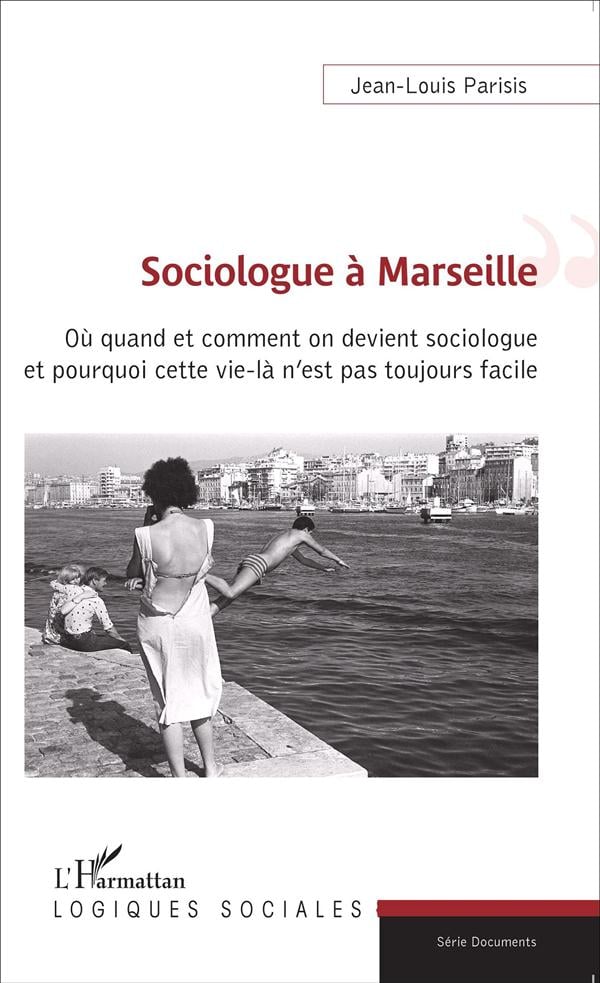 Jean-Louis Parisis

Sociologue à Marseille

Où quand et comment on devient sociologue et pourquoi cette vie-là n'est pas toujours facile

L'Harmattan

LOGIQUES SOCIALES

Série Documents